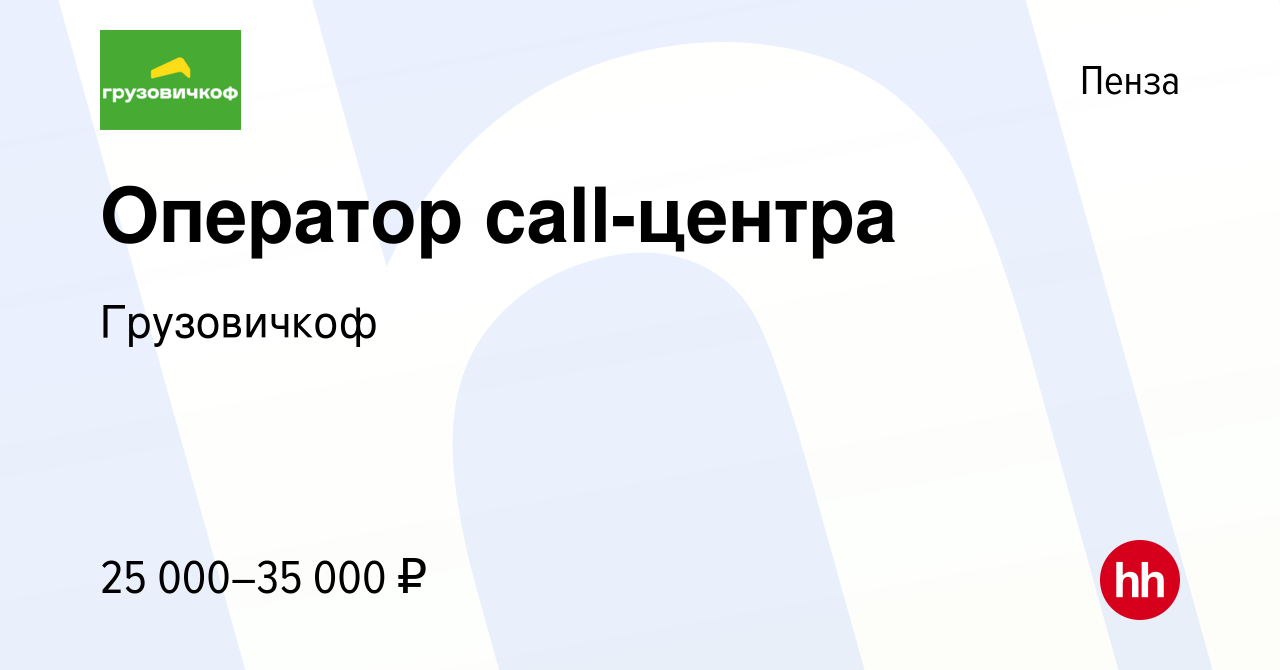 грузовичкоф

Пенза

Оператор call-центра

Грузовичкоф

25 000–35 000 ₽

hh